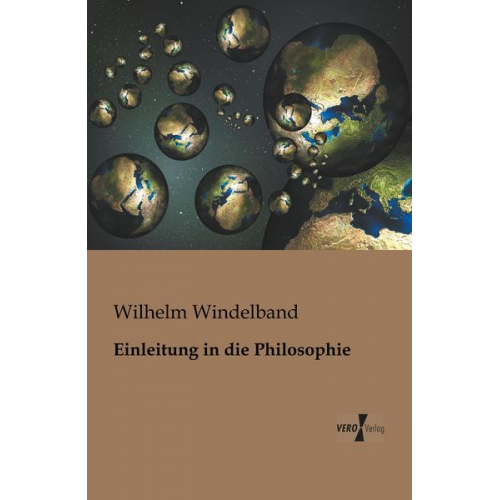 Wilhelm Windelband

Einleitung in die Philosophie

VERO Verlag